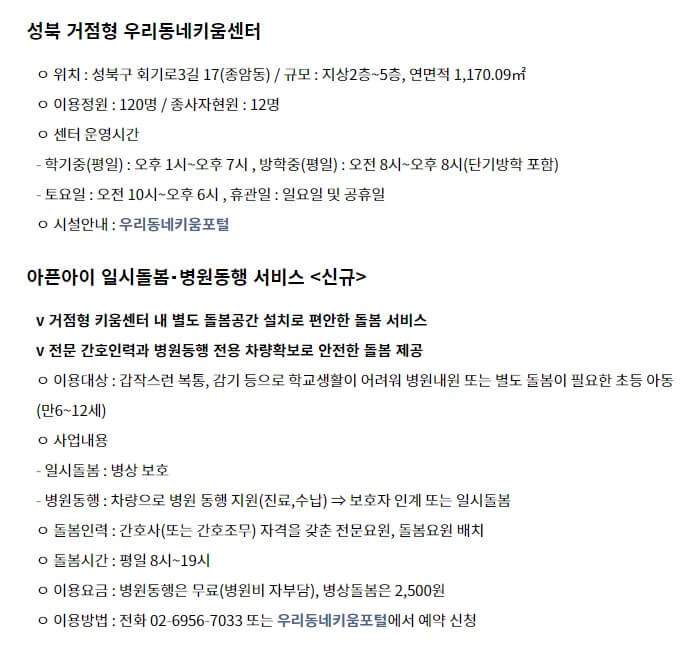 성북 거점형 우리동네키움센터

ㅇ 위치 : 성북구 회기로3길 17(종암동) / 규모 : 지상2층~5층, 연면적 1,170.09㎡

ㅇ 이용정원 : 120명 / 종사자현원 : 12명

ㅇ 센터 운영시간

- 학기중(평일) : 오후 1시~오후 7시 , 방학중(평일) : 오전 8시~오후 8시(단기방학 포함)

- 토요일 : 오전 10시~오후 6시 , 휴관일 : 일요일 및 공휴일

ㅇ 시설안내 : 우리동네키움포털

아픈아이 일시돌봄·병원동행 서비스 <신규>

v 거점형 키움센터 내 별도 돌봄공간 설치로 편안한 돌봄 서비스

v 전문 간호인력과 병원동행 전용 차량확보로 안전한 돌봄 제공

ㅇ 이용대상 : 갑작스런 복통, 감기 등으로 학교생활이 어려워 병원내원 또는 별도 돌봄이 필요한 초등 아동 (만6~12세)

ㅇ 사업내용

- 일시돌봄 : 병상 보호

- 병원동행 : 차량으로 병원 동행 지원(진료,수납) ⇒ 보호자 인계 또는 일시돌봄

ㅇ 돌봄인력 : 간호사(또는 간호조무) 자격을 갖춘 전문요원, 돌봄요원 배치

ㅇ 돌봄시간 : 평일 8시~19시

ㅇ 이용요금 : 병원동행은 무료(병원비 자부담), 병상돌봄은 2,500원

ㅇ 이용방법 : 전화 02-6956-7033 또는 우리동네키움포털에서 예약 신청